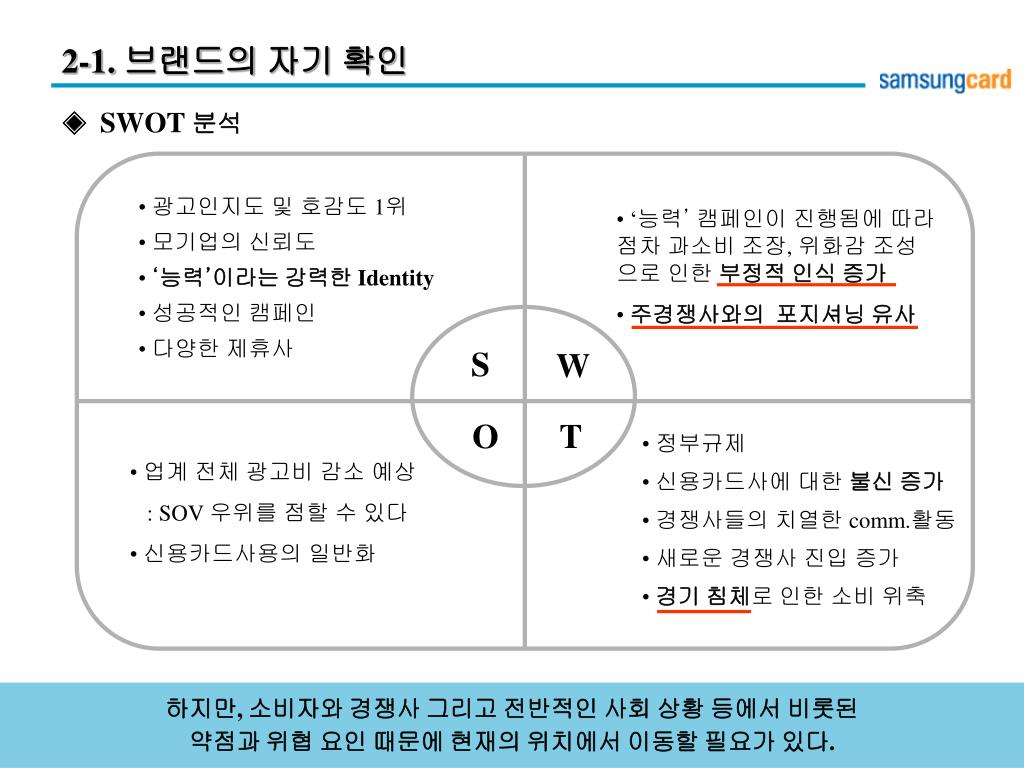 2-1. 브랜드의 자기 확인

samsungcard

◈ SWOT 분석

• 광고인지도 및 호감도 1위
• 모기업의 신뢰도
• '능력'이라는 강력한 Identity
• 성공적인 캠페인
• 다양한 제휴사

• '능력' 캠페인이 진행됨에 따라 점차 과소비 조장, 위화감 조성으로 인한 부정적 인식 증가
• 주경쟁사와의 포지셔닝 유사

S W
O T

• 업계 전체 광고비 감소 예상
: SOV 우위를 점할 수 있다
• 신용카드사용의 일반화

• 정부규제
• 신용카드사에 대한 불신 증가
• 경쟁사들의 치열한 comm.활동
• 새로운 경쟁사 진입 증가
• 경기 침체로 인한 소비 위축

하지만, 소비자와 경쟁사 그리고 전반적인 사회 상황 등에서 비롯된 약점과 위협 요인 때문에 현재의 위치에서 이동할 필요가 있다.